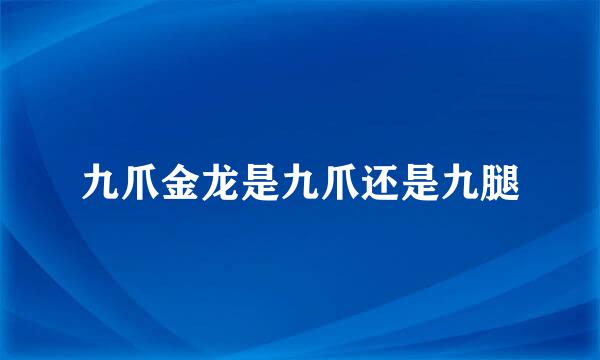 九爪金龙是九爪还是九腿